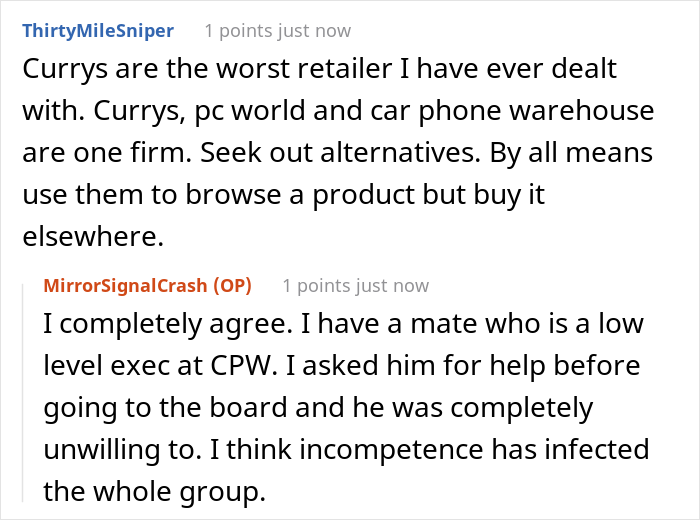 ThirtyMileSniper 1 points just now

Currys are the worst retailer I have ever dealt with. Currys, pc world and car phone warehouse are one firm. Seek out alternatives. By all means use them to browse a product but buy it elsewhere.

MirrorSignalCrash (OP) 1 points just now

I completely agree. I have a mate who is a low level exec at CPW. I asked him for help before going to the board and he was completely unwilling to. I think incompetence has infected the whole group.